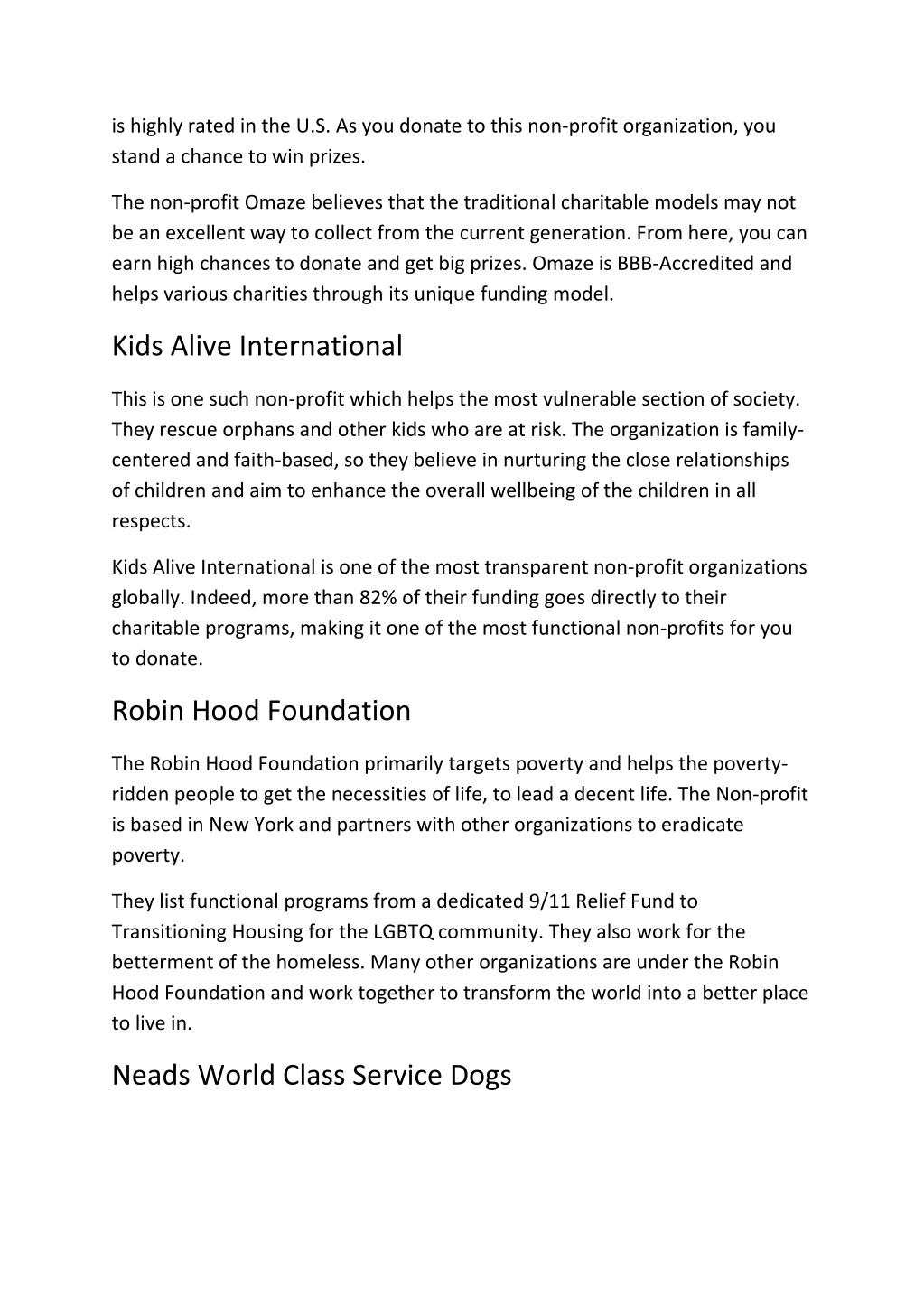 is highly rated in the U.S. As you donate to this non-profit organization, you stand a chance to win prizes.

The non-profit Omaze believes that the traditional charitable models may not be an excellent way to collect from the current generation. From here, you can earn high chances to donate and get big prizes. Omaze is BBB-Accredited and helps various charities through its unique funding model.

Kids Alive International

This is one such non-profit which helps the most vulnerable section of society. They rescue orphans and other kids who are at risk. The organization is family-centered and faith-based, so they believe in nurturing the close relationships of children and aim to enhance the overall wellbeing of the children in all respects.

Kids Alive International is one of the most transparent non-profit organizations globally. Indeed, more than 82% of their funding goes directly to their charitable programs, making it one of the most functional non-profits for you to donate.

Robin Hood Foundation

The Robin Hood Foundation primarily targets poverty and helps the poverty-ridden people to get the necessities of life, to lead a decent life. The Non-profit is based in New York and partners with other organizations to eradicate poverty.

They list functional programs from a dedicated 9/11 Relief Fund to Transitioning Housing for the LGBTQ community. They also work for the betterment of the homeless. Many other organizations are under the Robin Hood Foundation and work together to transform the world into a better place to live in.

Neads World Class Service Dogs